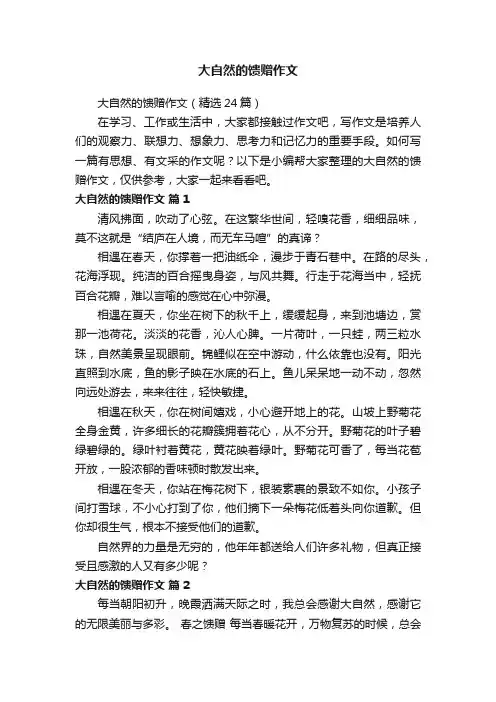 大自然的馈赠作文

大自然的馈赠作文（精选24篇）

在学习、工作或生活中，大家都接触过作文吧，写作文是培养人们的观察力、联想力、想象力、思考力和记忆力的重要手段。如何写一篇有思想、有文采的作文呢？以下是小编帮大家整理的大自然的馈赠作文，仅供参考，大家一起来看看吧。

大自然的馈赠作文 篇1

清风拂面，吹动了心弦。在这繁华世间，轻嗅花香，细细品味，莫不这就是“结庐在人境，而无车马喧”的真谛？

相遇在春天，你撑着一把油纸伞，漫步于青石巷中。在路的尽头，花海浮现。纯洁的百合摇曳身姿，与风共舞。行走于花海当中，轻抚百合花瓣，难以言喻的感觉在心中弥漫。

相遇在夏天，你坐在树下的秋千上，缓缓起身，来到池塘边，赏那一池荷花。淡淡的花香，沁人心脾。一片荷叶，一只蛙，两三粒水珠，自然美景呈现眼前。锦鲤似在空中游动，什么依靠也没有。阳光直照到水底，鱼的影子映在水底的石上。鱼儿呆呆地一动不动，忽然向远处游去，来来往往，轻快敏捷。

相遇在秋天，你在树间嬉戏，小心避开地上的花。山坡上野菊花全身金黄，许多细长的花瓣簇拥着花心，从不分开。野菊花的叶子碧绿碧绿的。绿叶衬着黄花，黄花映着绿叶。野菊花可香了，每当花苞开放，一股浓郁的香味顿时散发出来。

相遇在冬天，你站在梅花树下，银装素裹的景致不如你。小孩子间打雪球，不小心打到了你，他们摘下一朵梅花低着头向你道歉。但你却很生气，根本不接受他们的道歉。

自然界的力量是无穷的，他年年都送给人们许多礼物，但真正接受且感激的人又有多少呢？

大自然的馈赠作文 篇2

每当朝阳初升，晚霞洒满天际之时，我总会感谢大自然，感谢它的无限美丽与多彩。 春之馈赠 每当春暖花开，万物复苏的时候，总会